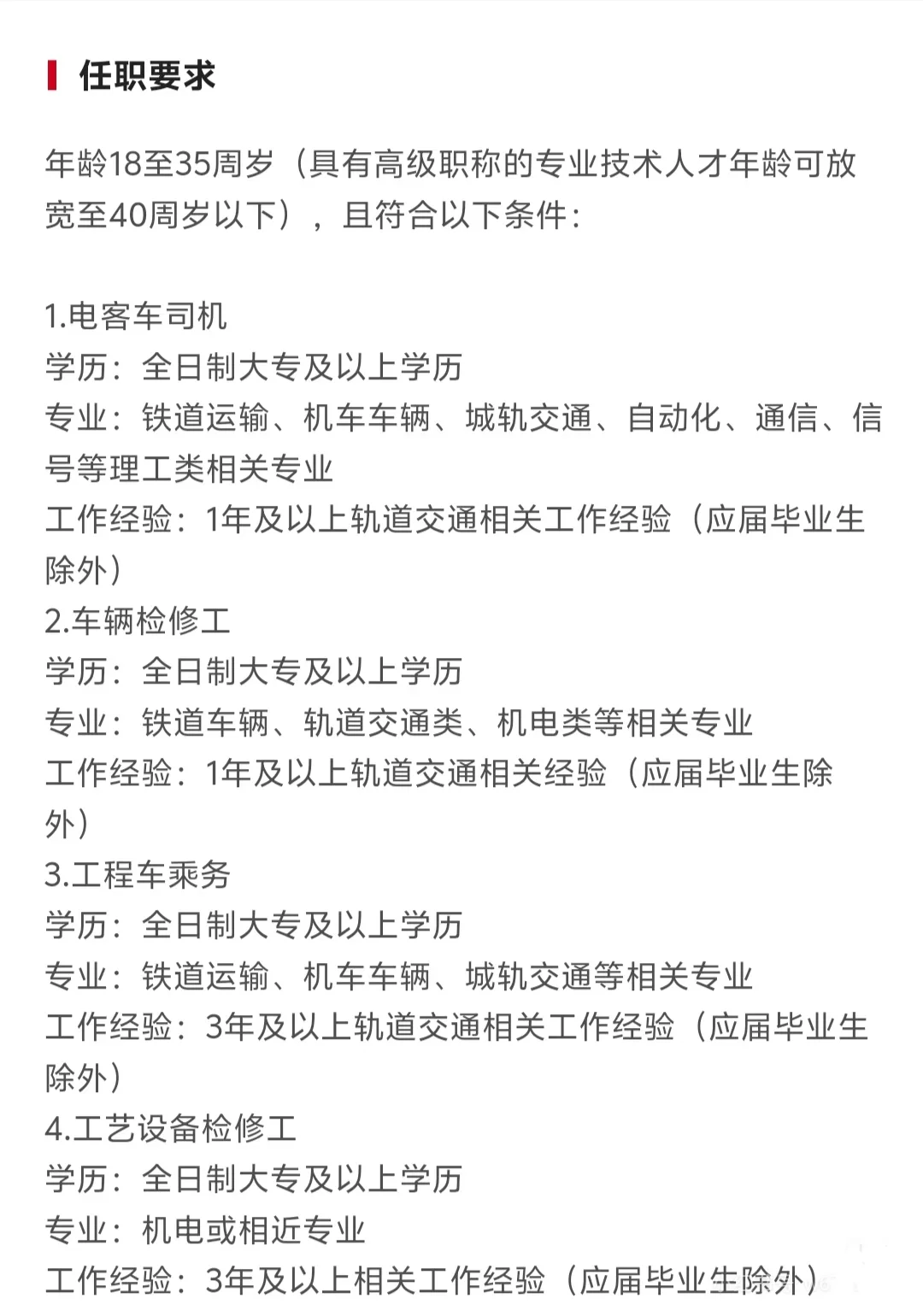 任职要求

年龄18至35周岁（具有高级职称的专业技术人才年龄可放宽至40周岁以下），且符合以下条件：

1.电客车司机
学历：全日制大专及以上学历
专业：铁道运输、机车车辆、城轨交通、自动化、通信、信号等理工类相关专业
工作经验：1年及以上轨道交通相关工作经验（应届毕业生除外）
2.车辆检修工
学历：全日制大专及以上学历
专业：铁道车辆、轨道交通类、机电类等相关专业
工作经验：1年及以上轨道交通相关经验（应届毕业生除外）
3.工程车乘务
学历：全日制大专及以上学历
专业：铁道运输、机车车辆、城轨交通等相关专业
工作经验：3年及以上轨道交通相关工作经验（应届毕业生除外）
4.工艺设备检修工
学历：全日制大专及以上学历
专业：机电或相近专业
工作经验：3年及以上相关工作经验（应届毕业生除外）